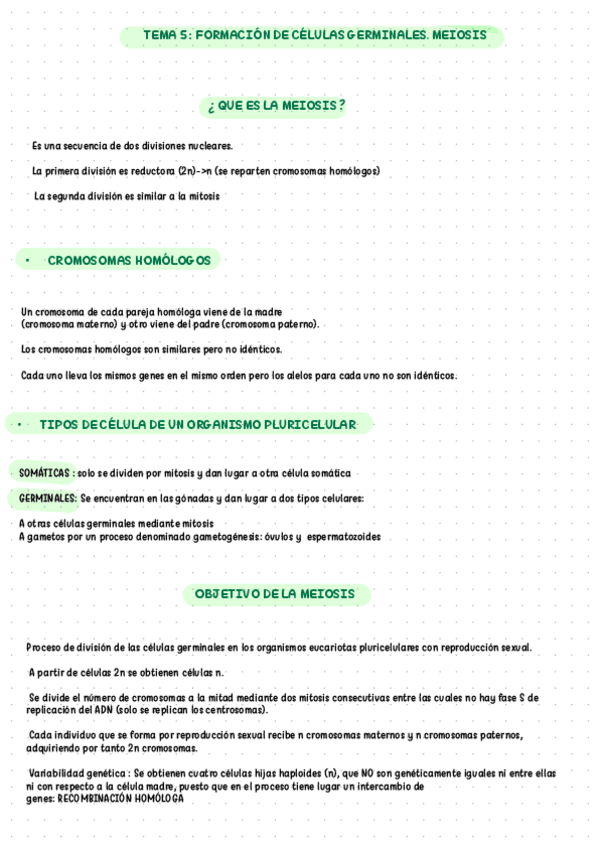 TEMA 5: FORMACIÓN DE CÉLULAS GERMINALES. MEIOSIS

¿ QUE ES LA MEIOSIS ?

Es una secuencia de dos divisiones nucleares.

La primera división es reductora (2n)->n (se reparten cromosomas homólogos)

La segunda división es similar a la mitosis

• CROMOSOMAS HOMÓLOGOS

Un cromosoma de cada pareja homóloga viene de la madre (cromosoma materno) y otro viene del padre (cromosoma paterno).

Los cromosomas homólogos son similares pero no idénticos.

Cada uno lleva los mismos genes en el mismo orden pero los alelos para cada uno no son idénticos.

• TIPOS DE CÉLULA DE UN ORGANISMO PLURICELULAR

SOMÁTICAS : solo se dividen por mitosis y dan lugar a otra célula somática

GERMINALES: Se encuentran en las gónadas y dan lugar a dos tipos celulares:

A otras células germinales mediante mitosis
A gametos por un proceso denominado gametogénesis: óvulos y espermatozoides

OBJETIVO DE LA MEIOSIS

Proceso de división de las células germinales en los organismos eucariotas pluricelulares con reproducción sexual.

A partir de células 2n se obtienen células n.

Se divide el número de cromosomas a la mitad mediante dos mitosis consecutivas entre las cuales no hay fase S de replicación del ADN (solo se replican los centrosomas).

Cada individuo que se forma por reproducción sexual recibe n cromosomas maternos y n cromosomas paternos, adquiriendo por tanto 2n cromosomas.

Variabilidad genética : Se obtienen cuatro células hijas haploides (n), que NO son genéticamente iguales ni entre ellas ni con respecto a la célula madre, puesto que en el proceso tiene lugar un intercambio de genes: RECOMBINACIÓN HOMÓLOGA